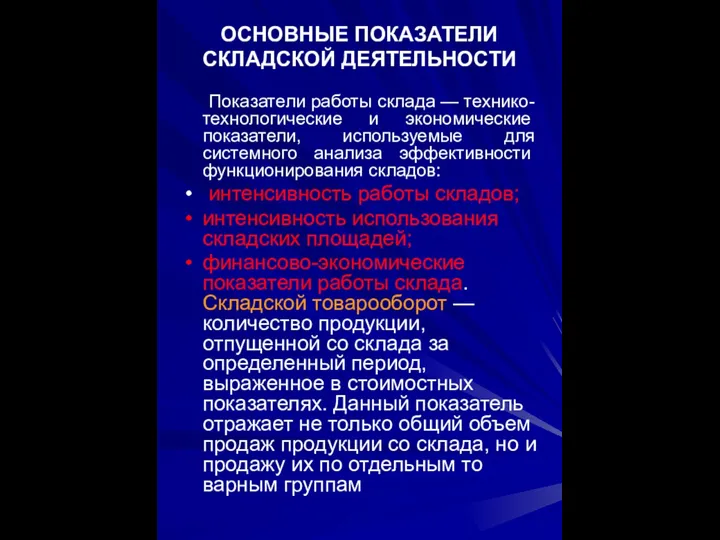 ОСНОВНЫЕ ПОКАЗАТЕЛИ СКЛАДСКОЙ ДЕЯТЕЛЬНОСТИ

Показатели работы склада — технико-технологические и экономические показатели, используемые для системного анализа эффективности функционирования складов:

• интенсивность работы складов;
• интенсивность использования складских площадей;
• финансово-экономические показатели работы склада. Складской товарооборот — количество продукции, отпущенной со склада за определенный период, выраженное в стоимостных показателях. Данный показатель отражает не только общий объем продаж продукции со склада, но и продажу их по отдельным то варным группам